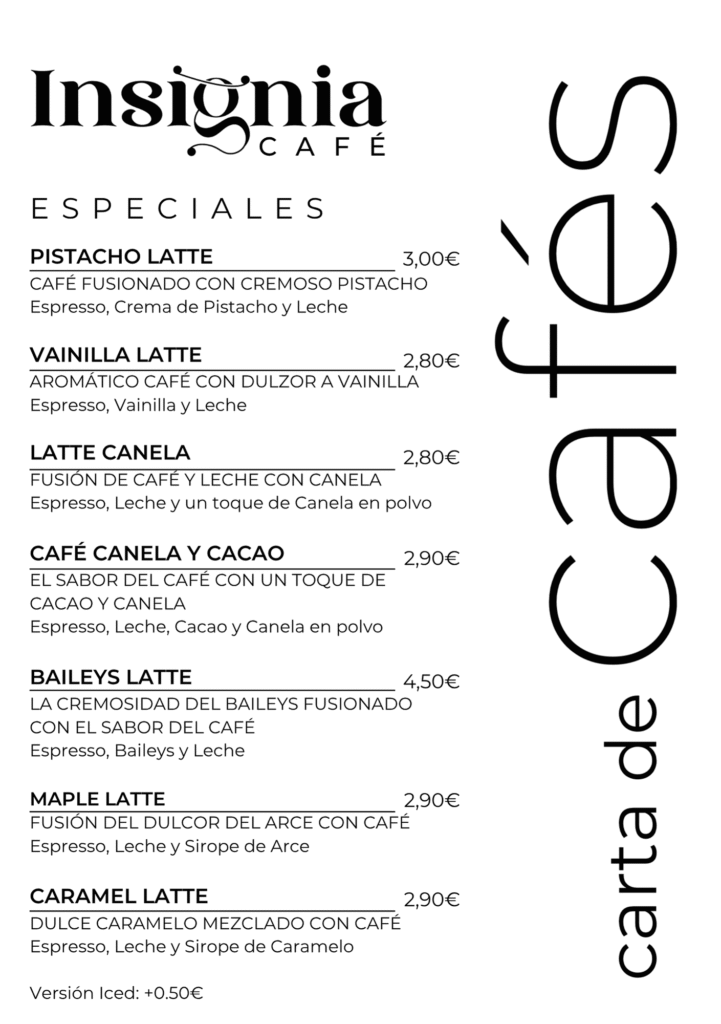 Insignia
CAFÉ

ESPECIALES

PISTACHO LATTE 3,00€
CAFÉ FUSIONADO CON CREMOSO PISTACHO
Espresso, Crema de Pistacho y Leche

VAINILLA LATTE 2,80€
AROMÁTICO CAFÉ CON DULZOR A VAINILLA
Espresso, Vainilla y Leche

LATTE CANELA 2,80€
FUSIÓN DE CAFÉ Y LECHE CON CANELA
Espresso, Leche y un toque de Canela en polvo

CAFÉ CANELA Y CACAO 2,90€
EL SABOR DEL CAFÉ CON UN TOQUE DE CACAO Y CANELA
Espresso, Leche, Cacao y Canela en polvo

BAILEYS LATTE 4,50€
LA CREMOSIDAD DEL BAILEYS FUSIONADO CON EL SABOR DEL CAFÉ
Espresso, Baileys y Leche

MAPLE LATTE 2,90€
FUSIÓN DEL DULCOR DEL ARCE CON CAFÉ
Espresso, Leche y Sirope de Arce

CARAMEL LATTE 2,90€
DULCE CARAMELO MEZCLADO CON CAFÉ
Espresso, Leche y Sirope de Caramelo

Versión Iced: +0.50€

carta de Cafés